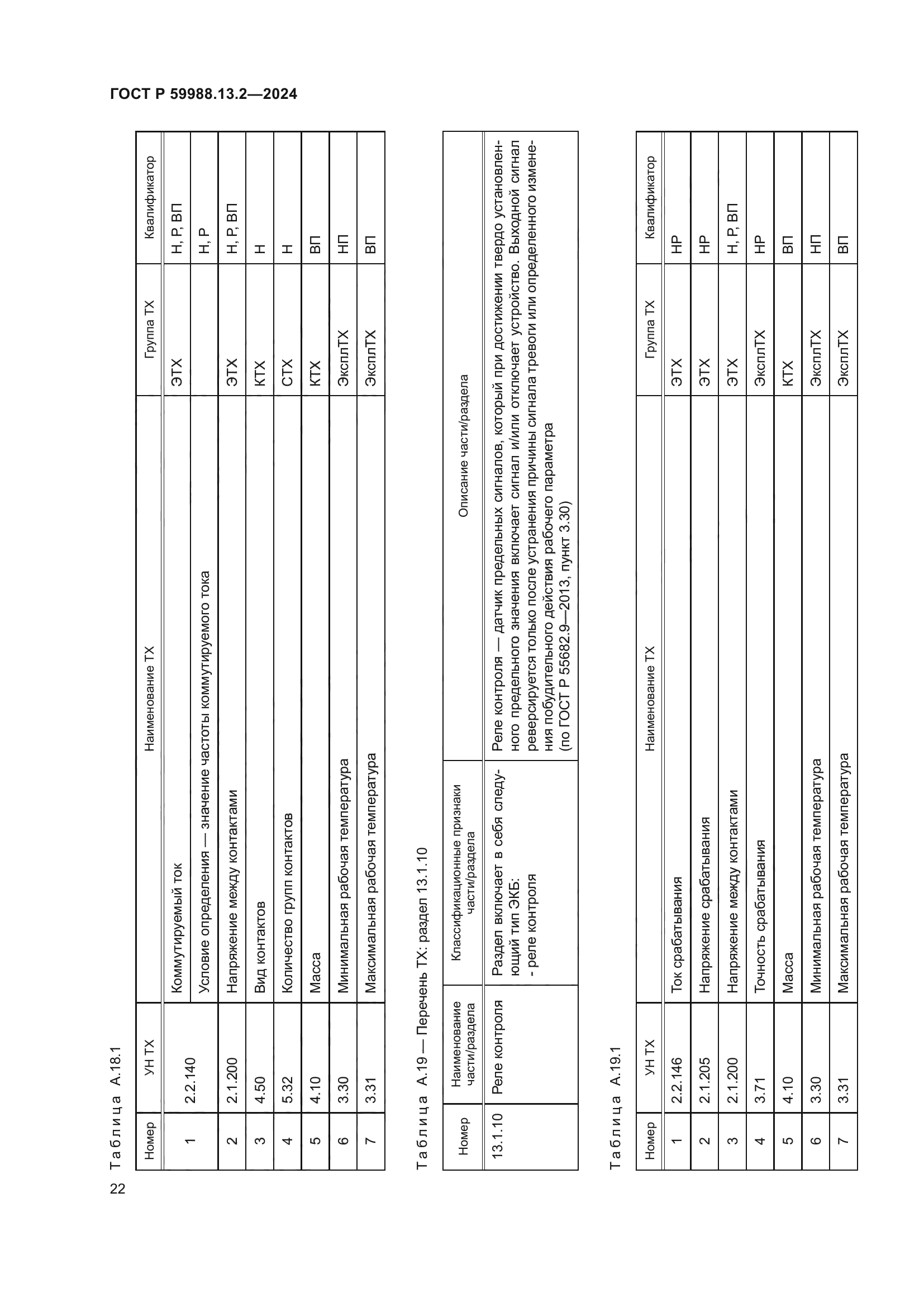 ГОСТ Р 59988.13.2—2024

Таблица А.18.1

| Номер | УН ТХ | Наименование ТХ | Группа ТХ | Квалификатор |
|---|---|---|---|---|
| 1 | 2.2.140 | Коммутируемый ток | ЭТХ | Н, Р, ВП |
| | | Условие определения — значение частоты коммутируемого тока | | Н, Р |
| 2 | 2.1.200 | Напряжение между контактами | ЭТХ | Н, Р, ВП |
| 3 | 4.50 | Вид контактов | КТХ | Н |
| 4 | 5.32 | Количество групп контактов | СТХ | Н |
| 5 | 4.10 | Масса | КТХ | ВП |
| 6 | 3.30 | Минимальная рабочая температура | ЭксплТХ | НП |
| 7 | 3.31 | Максимальная рабочая температура | ЭксплТХ | ВП |

Таблица А.19 — Перечень ТХ: раздел 13.1.10

| Номер | Наименование части/раздела | Классификационные признаки части/раздела | Описание части/раздела |
|---|---|---|---|
| 13.1.10 | Реле контроля | Раздел включает в себя следующий тип ЭКБ: - реле контроля | Реле контроля — датчик предельных сигналов, который при достижении твердо установленного предельного значения включает сигнал и/или отключает устройство. Выходной сигнал реверсируется только после устранения причины сигнала тревоги или определенного изменения побудительного действия рабочего параметра (по ГОСТ Р 55682.9—2013, пункт 3.30) |

Таблица А.19.1

| Номер | УН ТХ | Наименование ТХ | Группа ТХ | Квалификатор |
|---|---|---|---|---|
| 1 | 2.2.146 | Ток срабатывания | ЭТХ | НР |
| 2 | 2.1.205 | Напряжение срабатывания | ЭТХ | НР |
| 3 | 2.1.200 | Напряжение между контактами | ЭТХ | Н, Р, ВП |
| 4 | 3.71 | Точность срабатывания | ЭксплТХ | НР |
| 5 | 4.10 | Масса | КТХ | ВП |
| 6 | 3.30 | Минимальная рабочая температура | ЭксплТХ | НП |
| 7 | 3.31 | Максимальная рабочая температура | ЭксплТХ | ВП |

22